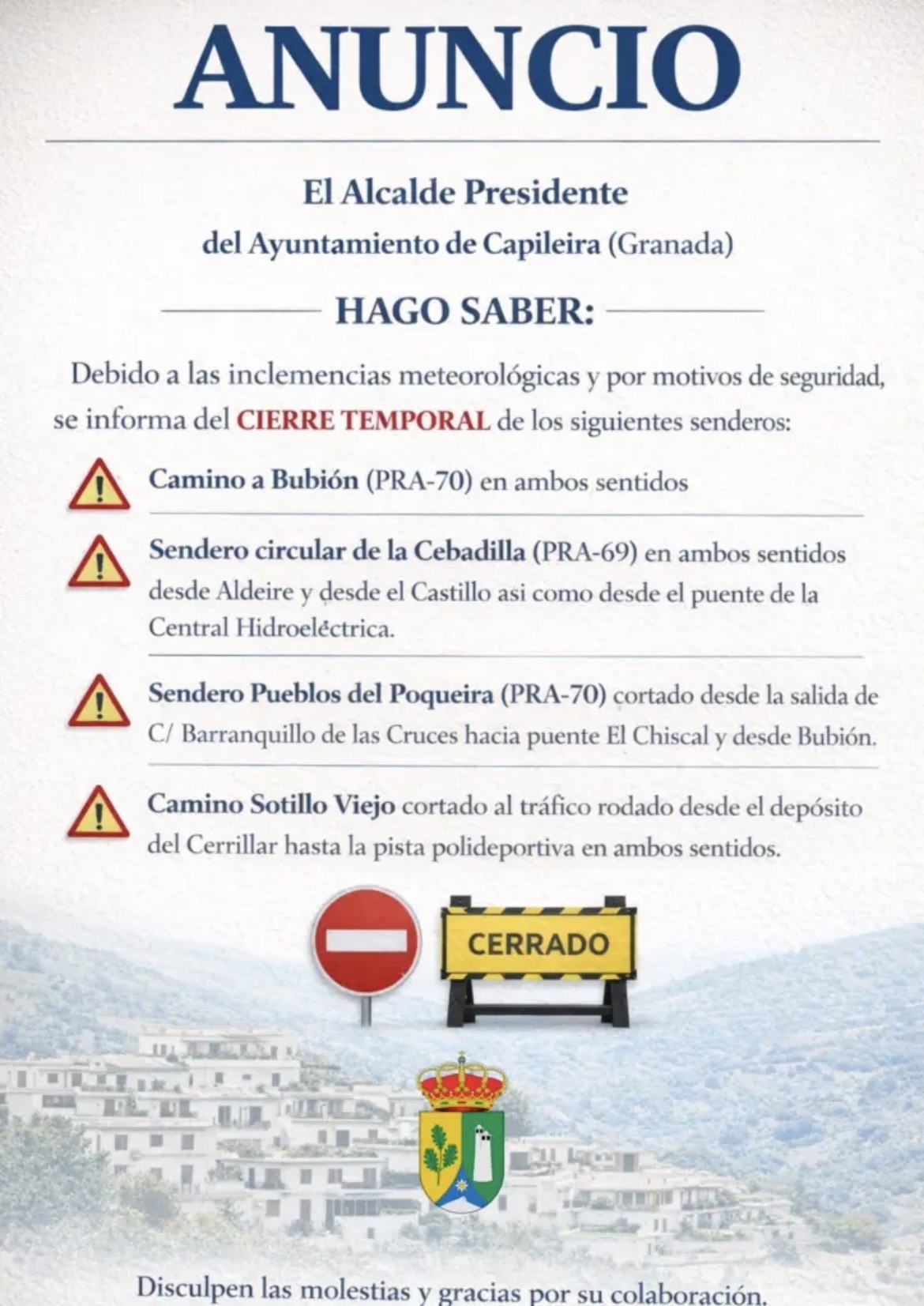 ANUNCIO

El Alcalde Presidente
del Ayuntamiento de Capileira (Granada)

HAGO SABER:

Debido a las inclemencias meteorológicas y por motivos de seguridad, se informa del CIERRE TEMPORAL de los siguientes senderos:

Camino a Bubión (PRA-70) en ambos sentidos

Sendero circular de la Cebadilla (PRA-69) en ambos sentidos desde Aldeire y desde el Castillo asi como desde el puente de la Central Hidroeléctrica.

Sendero Pueblos del Poqueira (PRA-70) cortado desde la salida de C/ Barranquillo de las Cruces hacia puente El Chiscal y desde Bubión.

Camino Sotillo Viejo cortado al tráfico rodado desde el depósito del Cerrillar hasta la pista polideportiva en ambos sentidos.

CERRADO

Disculpen las molestias y gracias por su colaboración.